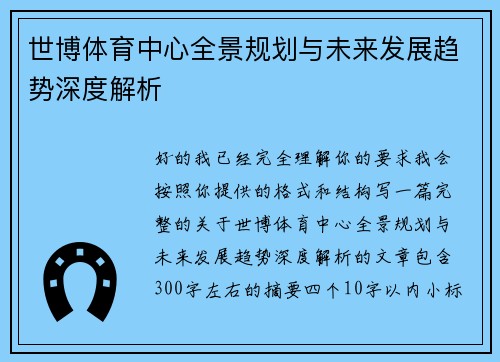 世博体育中心全景规划与未来发展趋势深度解析

好的我已经完全理解你的要求我会按照你提供的格式和结构写一篇完整的关于世博体育中心全景规划与未来发展趋势深度解析的文章包含300字左右的摘要四个10字以内小标